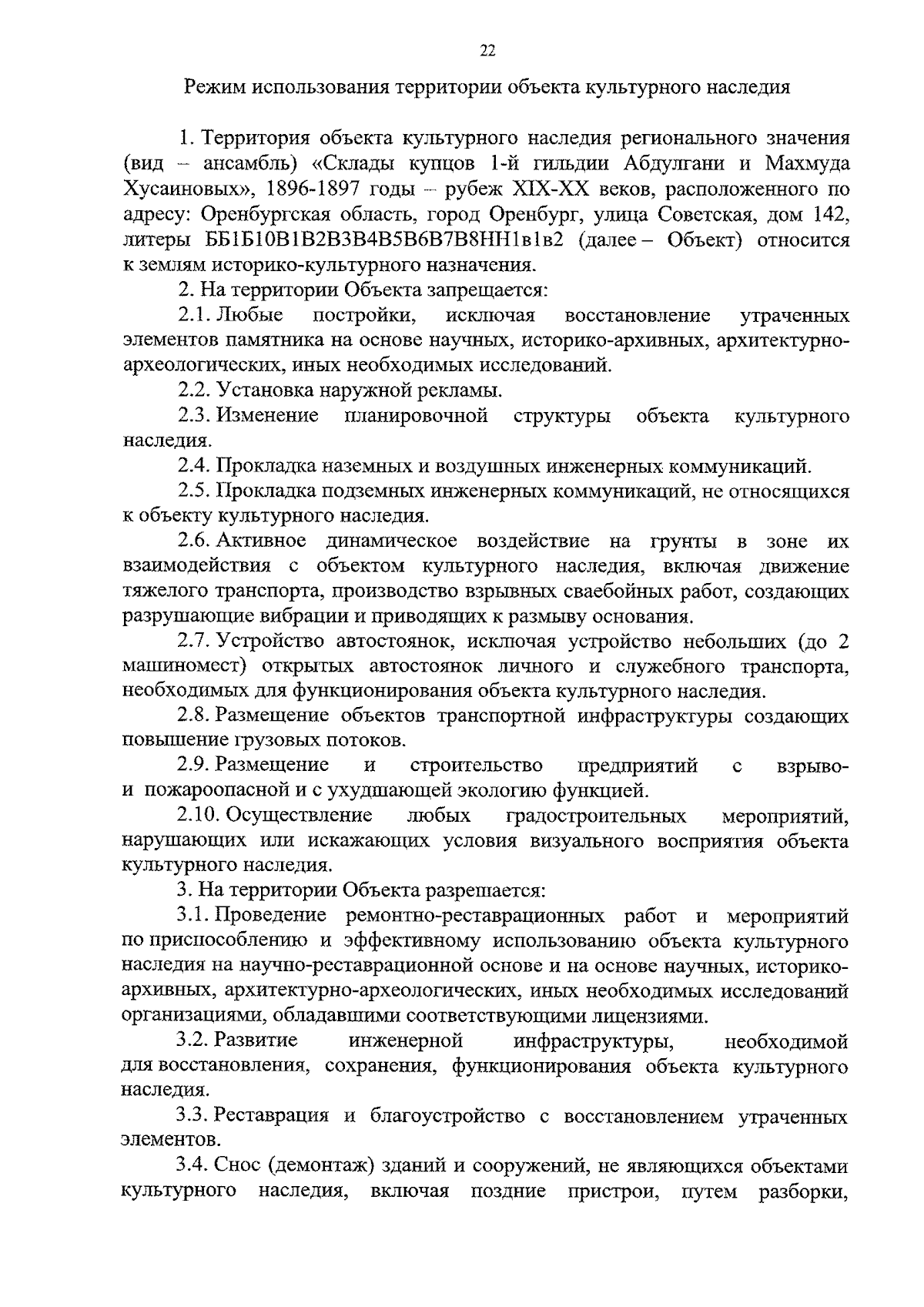 22

Режим использования территории объекта культурного наследия

1. Территория объекта культурного наследия регионального значения (вид – ансамбль) «Склады купцов 1-й гильдии Абдулгани и Махмуда Хусаиновых», 1896-1897 годы – рубеж XIX-XX веков, расположенного по адресу: Оренбургская область, город Оренбург, улица Советская, дом 142, литеры ББ1Б10В1В2В3В4В5В6В7В8НН1в1в2 (далее – Объект) относится к землям историко-культурного назначения.

2. На территории Объекта запрещается:

2.1. Любые постройки, исключая восстановление утраченных элементов памятника на основе научных, историко-архивных, архитектурно-археологических, иных необходимых исследований.

2.2. Установка наружной рекламы.

2.3. Изменение планировочной структуры объекта культурного наследия.

2.4. Прокладка наземных и воздушных инженерных коммуникаций.

2.5. Прокладка подземных инженерных коммуникаций, не относящихся к объекту культурного наследия.

2.6. Активное динамическое воздействие на грунты в зоне их взаимодействия с объектом культурного наследия, включая движение тяжелого транспорта, производство взрывных сваебойных работ, создающих разрушающие вибрации и приводящих к размыву основания.

2.7. Устройство автостоянок, исключая устройство небольших (до 2 машиномест) открытых автостоянок личного и служебного транспорта, необходимых для функционирования объекта культурного наследия.

2.8. Размещение объектов транспортной инфраструктуры создающих повышение грузовых потоков.

2.9. Размещение и строительство предприятий с взрыво- и пожароопасной и с ухудшающей экологию функцией.

2.10. Осуществление любых градостроительных мероприятий, нарушающих или искажающих условия визуального восприятия объекта культурного наследия.

3. На территории Объекта разрешается:

3.1. Проведение ремонтно-реставрационных работ и мероприятий по приспособлению и эффективному использованию объекта культурного наследия на научно-реставрационной основе и на основе научных, историко-архивных, архитектурно-археологических, иных необходимых исследований организациями, обладавшими соответствующими лицензиями.

3.2. Развитие инженерной инфраструктуры, необходимой для восстановления, сохранения, функционирования объекта культурного наследия.

3.3. Реставрация и благоустройство с восстановлением утраченных элементов.

3.4. Снос (демонтаж) зданий и сооружений, не являющихся объектами культурного наследия, включая поздние пристрои, путем разборки,